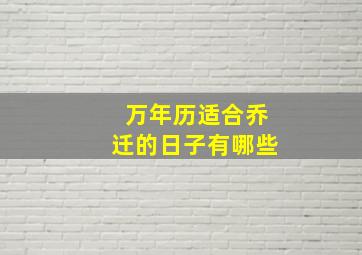 万年历适合乔迁的日子有哪些